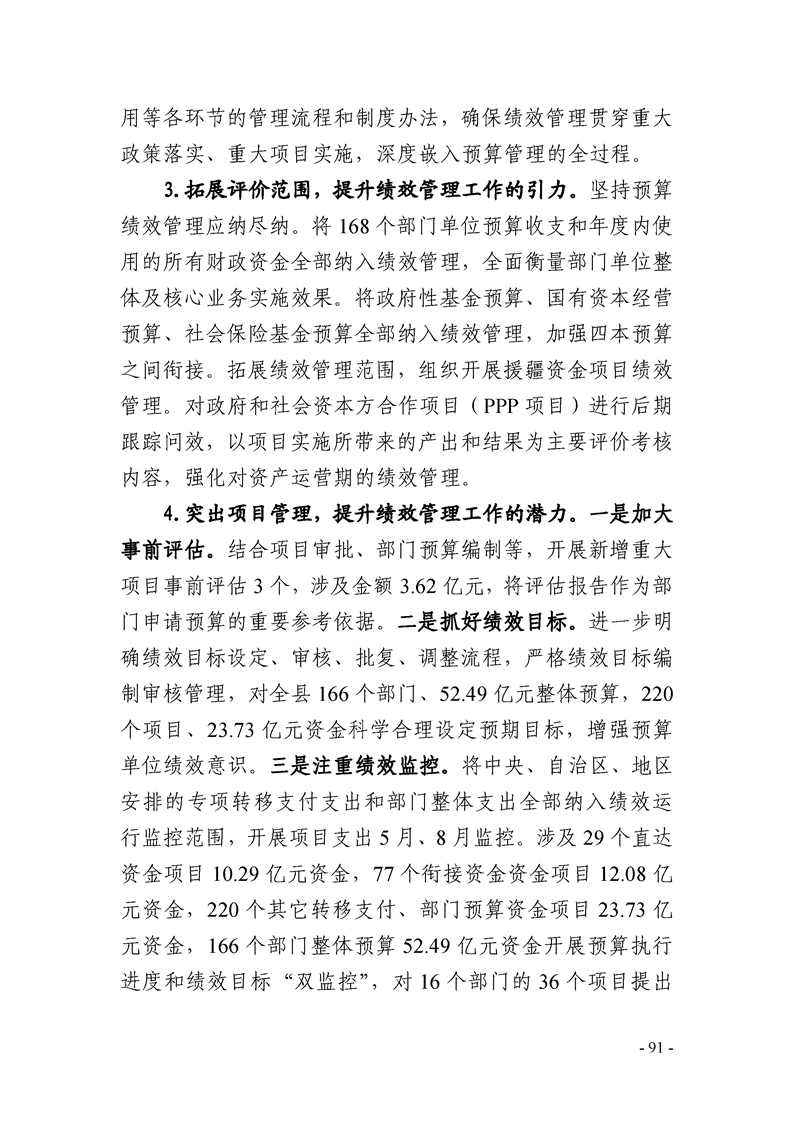 用等各环节的管理流程和制度办法，确保绩效管理贯穿重大政策落实、重大项目实施，深度嵌入预算管理的全过程。

3.拓展评价范围，提升绩效管理工作的引力。坚持预算绩效管理应纳尽纳。将168个部门单位预算收支和年度内使用的所有财政资金全部纳入绩效管理，全面衡量部门单位整体及核心业务实施效果。将政府性基金预算、国有资本经营预算、社会保险基金预算全部纳入绩效管理，加强四本预算之间衔接。拓展绩效管理范围，组织开展援疆资金项目绩效管理。对政府和社会资本方合作项目（PPP项目）进行后期跟踪问效，以项目实施所带来的产出和结果为主要评价考核内容，强化对资产运营期的绩效管理。

4.突出项目管理，提升绩效管理工作的潜力。一是加大事前评估。结合项目审批、部门预算编制等，开展新增重大项目事前评估3个，涉及金额3.62亿元，将评估报告作为部门申请预算的重要参考依据。二是抓好绩效目标。进一步明确绩效目标设定、审核、批复、调整流程，严格绩效目标编制审核管理，对全县166个部门、52.49亿元整体预算，220个项目、23.73亿元资金科学合理设定预期目标，增强预算单位绩效意识。三是注重绩效监控。将中央、自治区、地区安排的专项转移支付支出和部门整体支出全部纳入绩效运行监控范围，开展项目支出5月、8月监控。涉及29个直达资金项目10.29亿元资金，77个衔接资金资金项目12.08亿元资金，220个其它转移支付、部门预算资金项目23.73亿元资金，166个部门整体预算52.49亿元资金开展预算执行进度和绩效目标“双监控”，对16个部门的36个项目提出

- 91 -